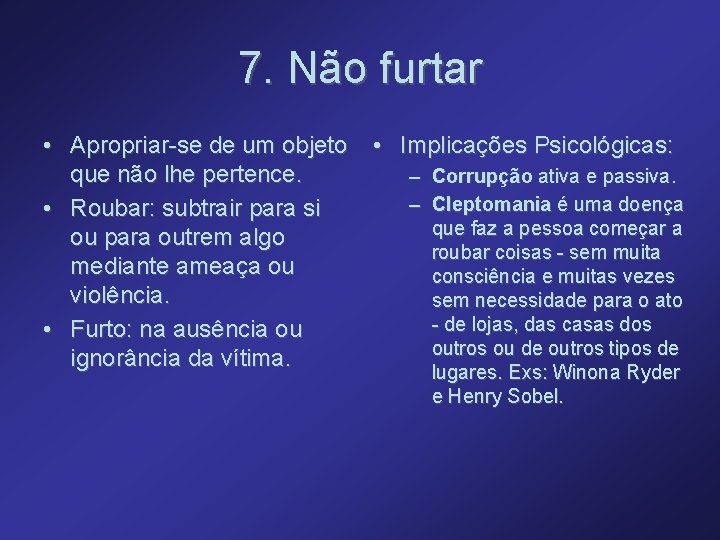 7. Não furtar

• Apropriar-se de um objeto que não lhe pertence.
• Roubar: subtrair para si ou para outrem algo mediante ameaça ou violência.
• Furto: na ausência ou ignorância da vítima.

• Implicações Psicológicas:
– Corrupção ativa e passiva.
– Cleptomania é uma doença que faz a pessoa começar a roubar coisas - sem muita consciência e muitas vezes sem necessidade para o ato - de lojas, das casas dos outros ou de outros tipos de lugares. Exs: Winona Ryder e Henry Sobel.